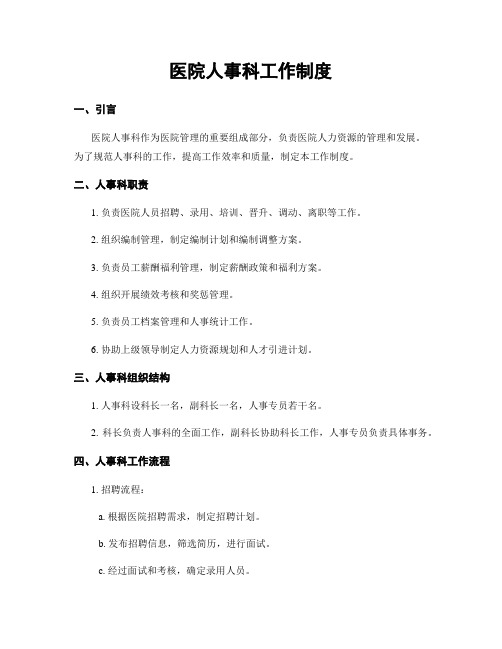 医院人事科工作制度

一、引言

医院人事科作为医院管理的重要组成部分，负责医院人力资源的管理和发展。为了规范人事科的工作，提高工作效率和质量，制定本工作制度。

二、人事科职责

1. 负责医院人员招聘、录用、培训、晋升、调动、离职等工作。

2. 组织编制管理，制定编制计划和编制调整方案。

3. 负责员工薪酬福利管理，制定薪酬政策和福利方案。

4. 组织开展绩效考核和奖惩管理。

5. 负责员工档案管理和人事统计工作。

6. 协助上级领导制定人力资源规划和人才引进计划。

三、人事科组织结构

1. 人事科设科长一名，副科长一名，人事专员若干名。

2. 科长负责人事科的全面工作，副科长协助科长工作，人事专员负责具体事务。

四、人事科工作流程

1. 招聘流程：

a. 根据医院招聘需求，制定招聘计划。

b. 发布招聘信息，筛选简历，进行面试。

c. 经过面试和考核，确定录用人员。